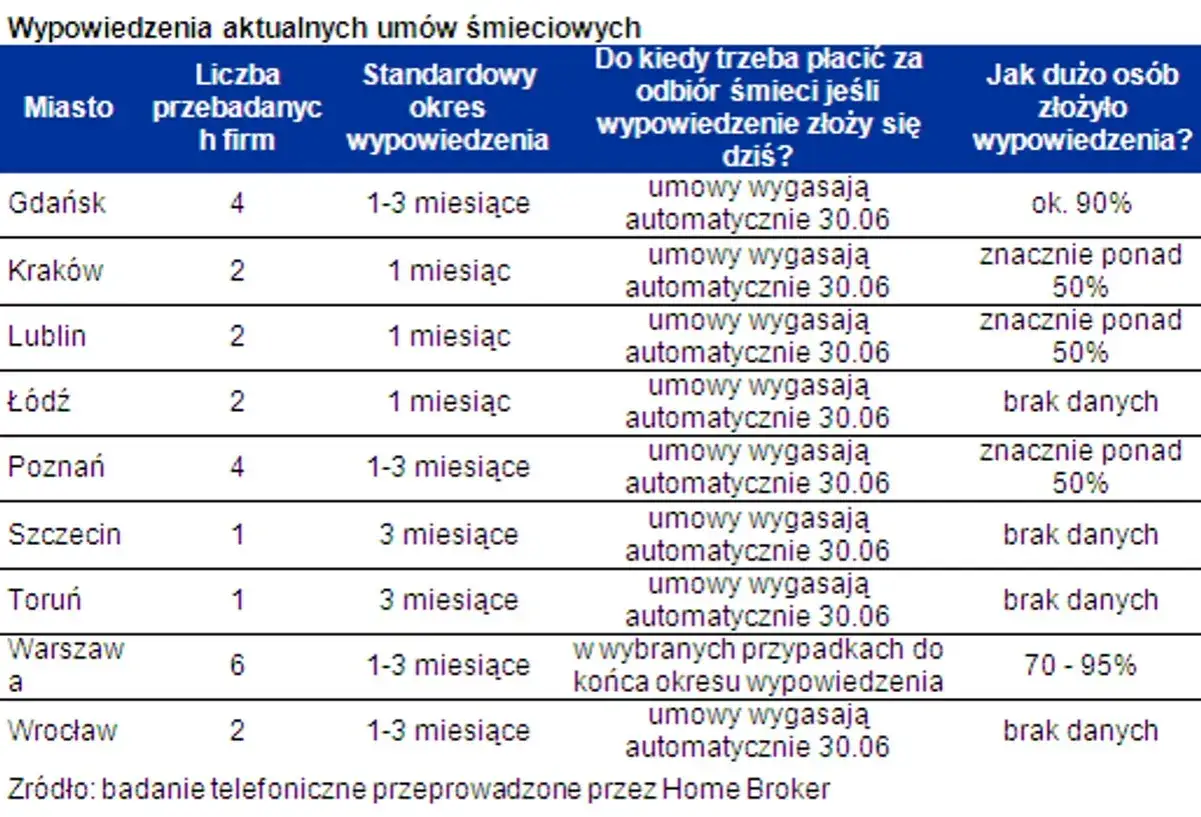 Wypowiedzenia aktualnych umów śmieciowych

| Miasto | Liczba przebadanych firm | Standardowy okres wypowiedzenia | Do kiedy trzeba płacić za odbiór śmieci jeśli wypowiedzenie złoży się dziś? | Jak dużo osób złożyło wypowiedzenia? |
|---|---|---|---|---|
| Gdańsk | 4 | 1-3 miesiące | umowy wygasają automatycznie 30.06 | ok. 90% |
| Kraków | 2 | 1 miesiąc | umowy wygasają automatycznie 30.06 | znacznie ponad 50% |
| Lublin | 2 | 1 miesiąc | umowy wygasają automatycznie 30.06 | znacznie ponad 50% |
| Łódź | 2 | 1 miesiąc | umowy wygasają automatycznie 30.06 | brak danych |
| Poznań | 4 | 1-3 miesiące | umowy wygasają automatycznie 30.06 | znacznie ponad 50% |
| Szczecin | 1 | 3 miesiące | umowy wygasają automatycznie 30.06 | brak danych |
| Toruń | 1 | 3 miesiące | umowy wygasają automatycznie 30.06 | brak danych |
| Warszawa | 6 | 1-3 miesiące | w wybranych przypadkach do końca okresu wypowiedzenia | 70 - 95% |
| Wrocław | 2 | 1-3 miesiące | umowy wygasają automatycznie 30.06 | brak danych |

Zródło: badanie telefoniczne przeprowadzone przez Home Broker